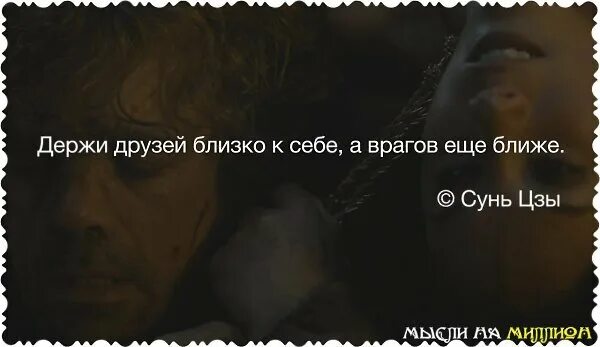 Держи друзей близко к себе, а врагов еще ближе.

© Сунь Цзы

МЫСЛИ НА МИЛЛИОН